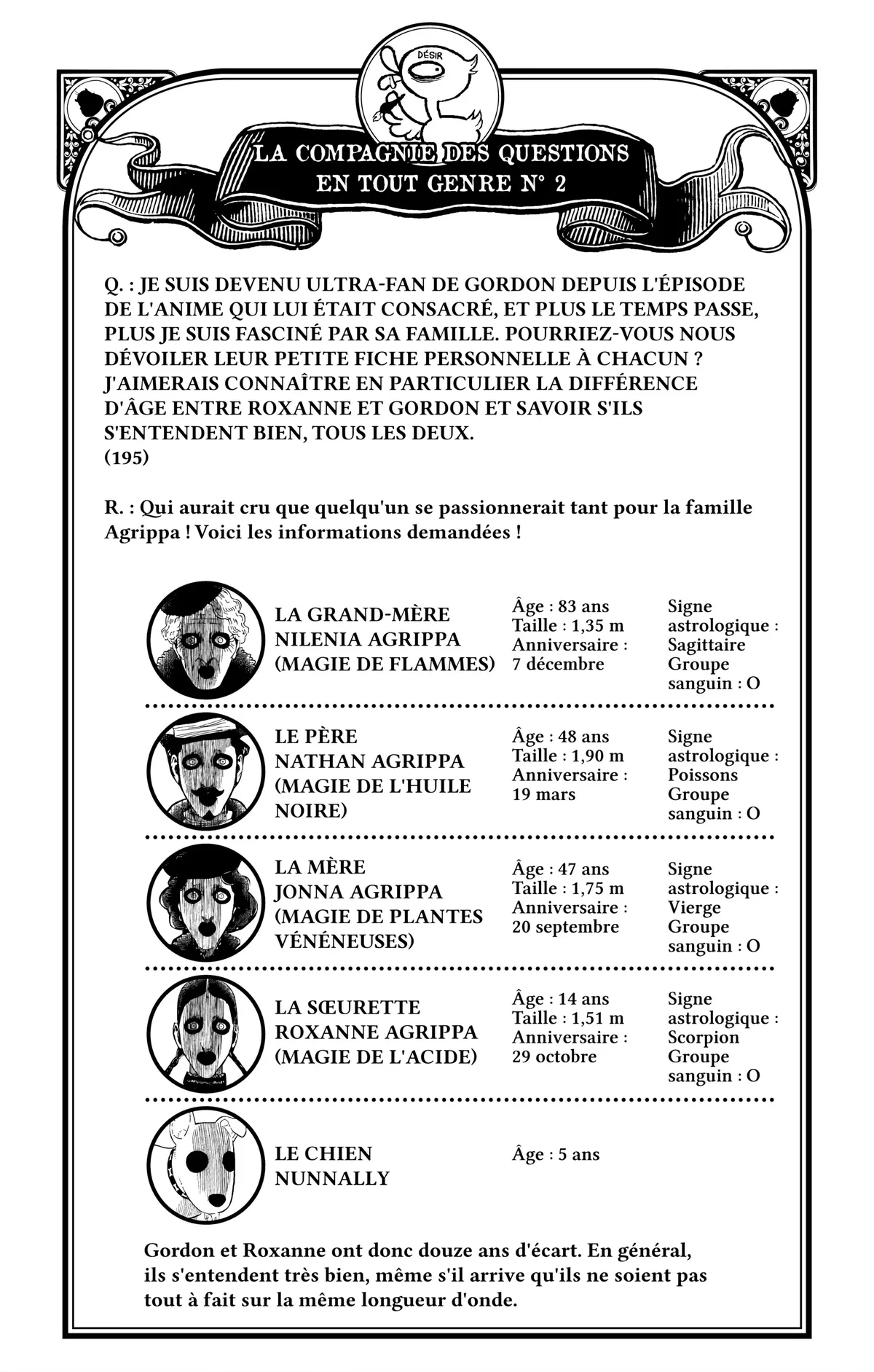 DÉSIR

LA COMPAGNIE DES QUESTIONS EN TOUT GENRE N° 2

Q. : JE SUIS DEVENU ULTRA-FAN DE GORDON DEPUIS L'ÉPISODE DE L'ANIME QUI LUI ÉTAIT CONSACRÉ, ET PLUS LE TEMPS PASSE, PLUS JE SUIS FASCINÉ PAR SA FAMILLE. POURRIEZ-VOUS NOUS DÉVOILER LEUR PETITE FICHE PERSONNELLE À CHACUN ? J'AIMERAIS CONNAÎTRE EN PARTICULIER LA DIFFÉRENCE D'ÂGE ENTRE ROXANNE ET GORDON ET SAVOIR S'ILS S'ENTENDENT BIEN, TOUS LES DEUX.
(195)

R. : Qui aurait cru que quelqu'un se passionnerait tant pour la famille Agrippa ! Voici les informations demandées !

LA GRAND-MÈRE NILENIA AGRIPPA (MAGIE DE FLAMMES)
Âge : 83 ans
Taille : 1,35 m
Anniversaire : 7 décembre
Signe astrologique : Sagittaire
Groupe sanguin : O

LE PÈRE NATHAN AGRIPPA (MAGIE DE L'HUILE NOIRE)
Âge : 48 ans
Taille : 1,90 m
Anniversaire : 19 mars
Signe astrologique : Poissons
Groupe sanguin : O

LA MÈRE JONNA AGRIPPA (MAGIE DE PLANTES VÉNÉNEUSES)
Âge : 47 ans
Taille : 1,75 m
Anniversaire : 20 septembre
Signe astrologique : Vierge
Groupe sanguin : O

LA SŒURETTE ROXANNE AGRIPPA (MAGIE DE L'ACIDE)
Âge : 14 ans
Taille : 1,51 m
Anniversaire : 29 octobre
Signe astrologique : Scorpion
Groupe sanguin : O

LE CHIEN NUNNALLY
Âge : 5 ans

Gordon et Roxanne ont donc douze ans d'écart. En général, ils s'entendent très bien, même s'il arrive qu'ils ne soient pas tout à fait sur la même longueur d'onde.